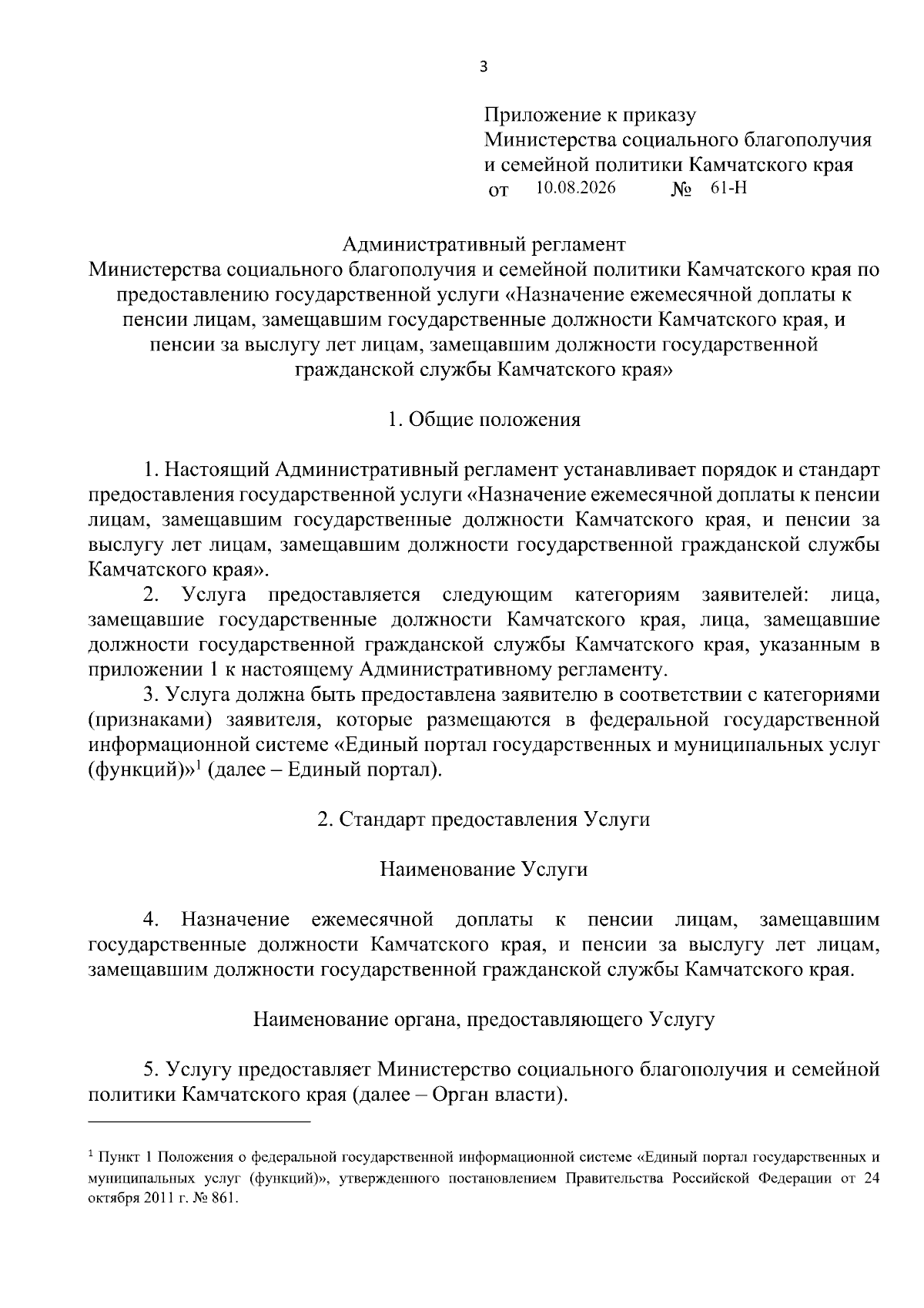 3

Приложение к приказу
Министерства социального благополучия и семейной политики Камчатского края
от 10.08.2026 № 61-Н

Административный регламент
Министерства социального благополучия и семейной политики Камчатского края по предоставлению государственной услуги «Назначение ежемесячной доплаты к пенсии лицам, замещавшим государственные должности Камчатского края, и пенсии за выслугу лет лицам, замещавшим должности государственной гражданской службы Камчатского края»

1. Общие положения

1. Настоящий Административный регламент устанавливает порядок и стандарт предоставления государственной услуги «Назначение ежемесячной доплаты к пенсии лицам, замещавшим государственные должности Камчатского края, и пенсии за выслугу лет лицам, замещавшим должности государственной гражданской службы Камчатского края».

2. Услуга предоставляется следующим категориям заявителей: лица, замещавшие государственные должности Камчатского края, лица, замещавшие должности государственной гражданской службы Камчатского края, указанным в приложении 1 к настоящему Административному регламенту.

3. Услуга должна быть предоставлена заявителю в соответствии с категориями (признаками) заявителя, которые размещаются в федеральной государственной информационной системе «Единый портал государственных и муниципальных услуг (функций)»$^1$ (далее – Единый портал).

2. Стандарт предоставления Услуги

Наименование Услуги

4. Назначение ежемесячной доплаты к пенсии лицам, замещавшим государственные должности Камчатского края, и пенсии за выслугу лет лицам, замещавшим должности государственной гражданской службы Камчатского края.

Наименование органа, предоставляющего Услугу

5. Услугу предоставляет Министерство социального благополучия и семейной политики Камчатского края (далее – Орган власти).

$^1$ Пункт 1 Положения о федеральной государственной информационной системе «Единый портал государственных и муниципальных услуг (функций)», утвержденного постановлением Правительства Российской Федерации от 24 октября 2011 г. № 861.